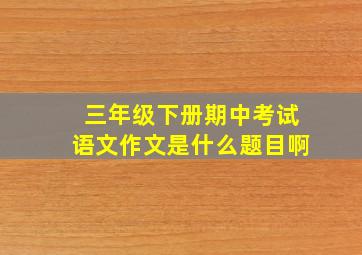 三年级下册期中考试
语文作文是什么题目啊